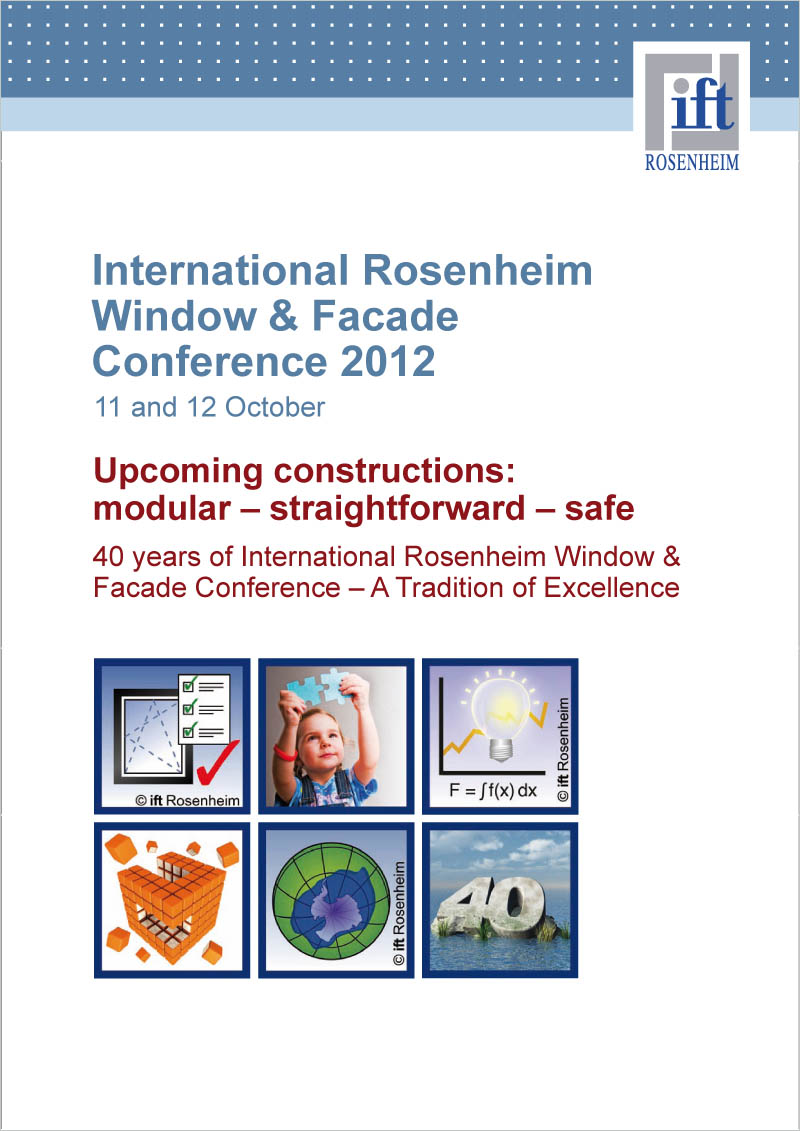 ift
ROSENHEIM

International Rosenheim Window & Facade Conference 2012
11 and 12 October

Upcoming constructions: modular – straightforward – safe

40 years of International Rosenheim Window & Facade Conference – A Tradition of Excellence

© ift Rosenheim

$F = \int f(x)\,dx$

© ift Rosenheim

© ift Rosenheim

40